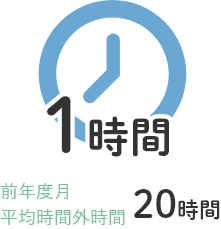 1時間

前年度月
平均時間外時間

20時間